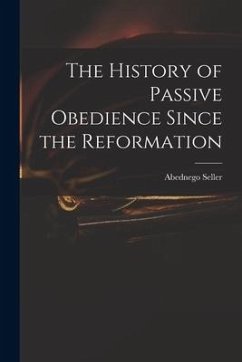 The History of Passive Obedience Since the Reformation

Abednego Seller